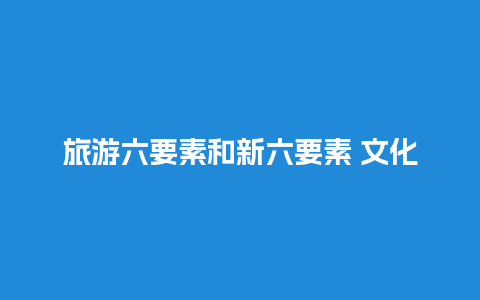 旅游六要素和新六要素 文化